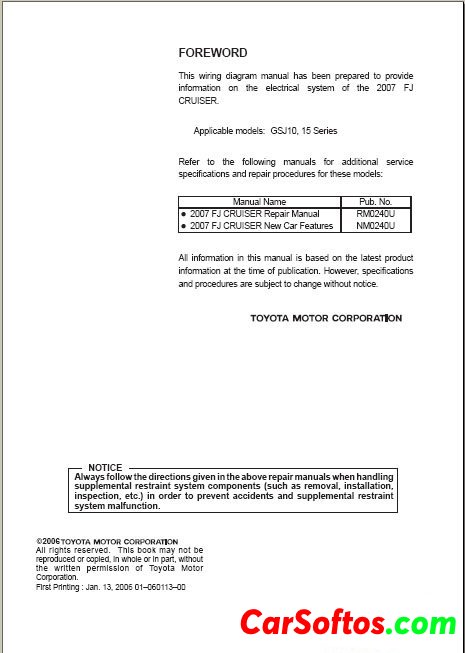 FOREWORD

This wiring diagram manual has been prepared to provide information on the electrical system of the 2007 FJ CRUISER.

Applicable models: GSJ10, 15 Series

Refer to the following manuals for additional service specifications and repair procedures for these models:

| Manual Name | Pub. No. |
|---|---|
| ● 2007 FJ CRUISER Repair Manual | RM0240U |
| ● 2007 FJ CRUISER New Car Features | NM0240U |

All information in this manual is based on the latest product information at the time of publication. However, specifications and procedures are subject to change without notice.

TOYOTA MOTOR CORPORATION

NOTICE
Always follow the directions given in the above repair manuals when handling supplemental restraint system components (such as removal, installation, inspection, etc.) in order to prevent accidents and supplemental restraint system malfunction.

©2006 TOYOTA MOTOR CORPORATION
All rights reserved. This book may not be reproduced or copied, in whole or in part, without the written permission of Toyota Motor Corporation.
First Printing : Jan. 13, 2006 01–060113–00

CarSoftos.com